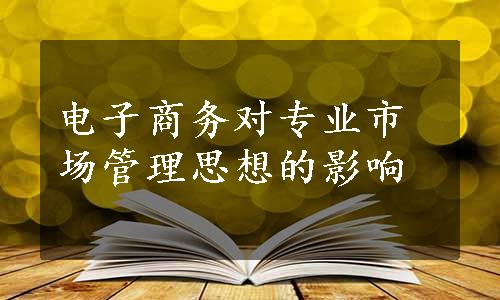 电子商务对专业市场管理思想的影响